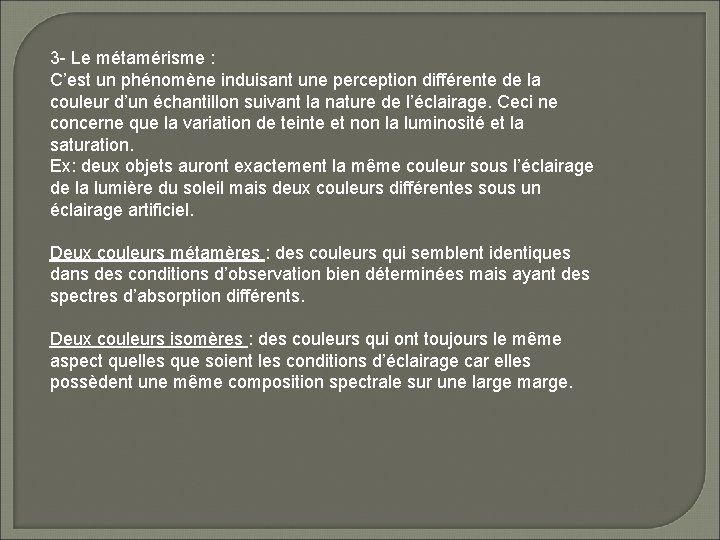 3- Le métamérisme :
C'est un phénomène induisant une perception différente de la couleur d'un échantillon suivant la nature de l'éclairage. Ceci ne concerne que la variation de teinte et non la luminosité et la saturation.
Ex: deux objets auront exactement la même couleur sous l'éclairage de la lumière du soleil mais deux couleurs différentes sous un éclairage artificiel.

Deux couleurs métamères : des couleurs qui semblent identiques dans des conditions d'observation bien déterminées mais ayant des spectres d'absorption différents.

Deux couleurs isomères : des couleurs qui ont toujours le même aspect quelles que soient les conditions d'éclairage car elles possèdent une même composition spectrale sur une large marge.